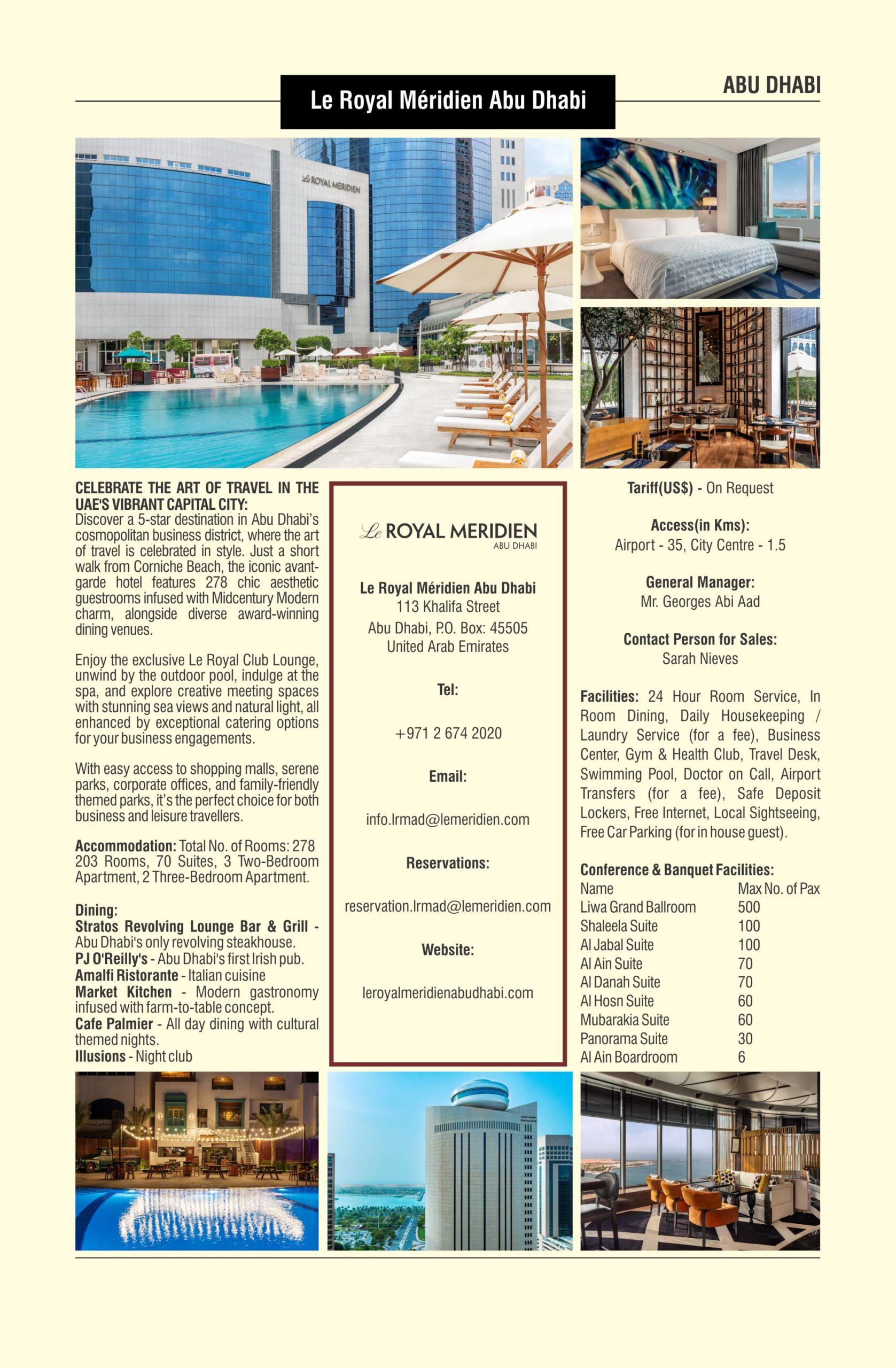 Le Royal Méridien Abu Dhabi

ABU DHABI

Le ROYAL MERIDIEN

CELEBRATE THE ART OF TRAVEL IN THE UAE'S VIBRANT CAPITAL CITY:
Discover a 5-star destination in Abu Dhabi's cosmopolitan business district, where the art of travel is celebrated in style. Just a short walk from Corniche Beach, the iconic avant-garde hotel features 278 chic aesthetic guestrooms infused with Midcentury Modern charm, alongside diverse award-winning dining venues.

Enjoy the exclusive Le Royal Club Lounge, unwind by the outdoor pool, indulge at the spa, and explore creative meeting spaces with stunning sea views and natural light, all enhanced by exceptional catering options for your business engagements.

With easy access to shopping malls, serene parks, corporate offices, and family-friendly themed parks, it's the perfect choice for both business and leisure travellers.

Accommodation: Total No. of Rooms: 278
203 Rooms, 70 Suites, 3 Two-Bedroom Apartment, 2 Three-Bedroom Apartment.

Dining:
Stratos Revolving Lounge Bar & Grill - Abu Dhabi's only revolving steakhouse.
PJ O'Reilly's - Abu Dhabi's first Irish pub.
Amalfi Ristorante - Italian cuisine
Market Kitchen - Modern gastronomy infused with farm-to-table concept.
Cafe Palmier - All day dining with cultural themed nights.
Illusions - Night club

Le ROYAL MERIDIEN
ABU DHABI

Le Royal Méridien Abu Dhabi
113 Khalifa Street
Abu Dhabi, P.O. Box: 45505
United Arab Emirates

Tel:

+971 2 674 2020

Email:

info.lrmad@lemeridien.com

Reservations:

reservation.lrmad@lemeridien.com

Website:

leroyalmeridienabudhabi.com

Tariff(US$) - On Request

Access(in Kms):
Airport - 35, City Centre - 1.5

General Manager:
Mr. Georges Abi Aad

Contact Person for Sales:
Sarah Nieves

Facilities: 24 Hour Room Service, In Room Dining, Daily Housekeeping / Laundry Service (for a fee), Business Center, Gym & Health Club, Travel Desk, Swimming Pool, Doctor on Call, Airport Transfers (for a fee), Safe Deposit Lockers, Free Internet, Local Sightseeing, Free Car Parking (for in house guest).

Conference & Banquet Facilities:

| Name | Max No. of Pax |
|---|---|
| Liwa Grand Ballroom | 500 |
| Shaleela Suite | 100 |
| Al Jabal Suite | 100 |
| Al Ain Suite | 70 |
| Al Danah Suite | 70 |
| Al Hosn Suite | 60 |
| Mubarakia Suite | 60 |
| Panorama Suite | 30 |
| Al Ain Boardroom | 6 |